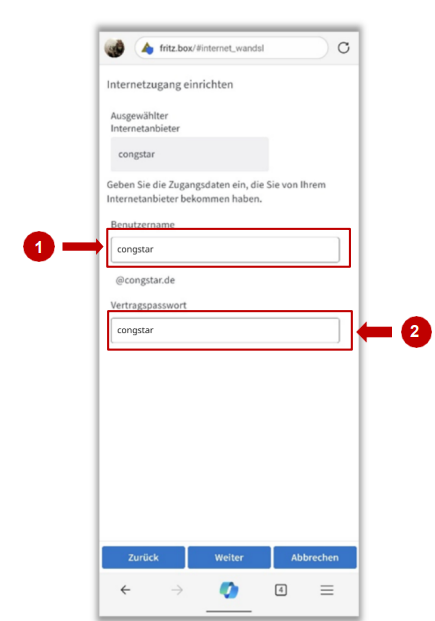 fritz.box/#internet_wandsl

Internetzugang einrichten

Ausgewählter Internetanbieter

congstar

Geben Sie die Zugangsdaten ein, die Sie von Ihrem Internetanbieter bekommen haben.

Benutzername

1

congstar

@congstar.de

Vertragspasswort

congstar

2

Zurück

Weiter

Abbrechen

4